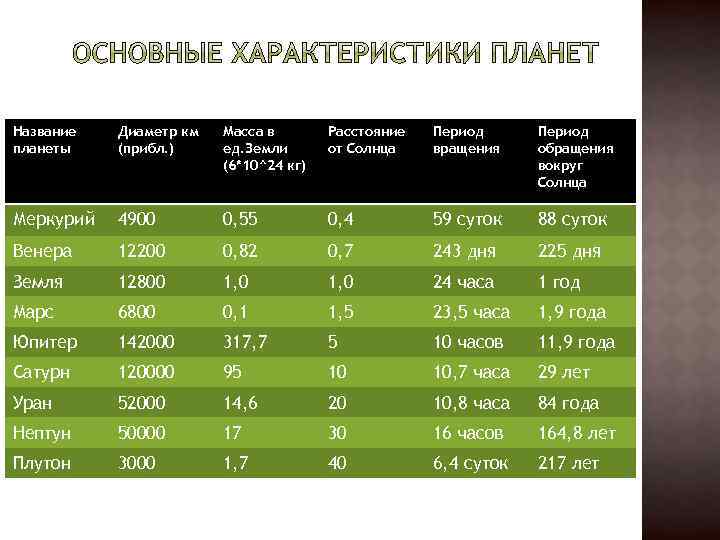 ОСНОВНЫЕ ХАРАКТЕРИСТИКИ ПЛАНЕТ

| Название планеты | Диаметр км (прибл.) | Масса в ед.Земли (6*10^24 кг) | Расстояние от Солнца | Период вращения | Период обращения вокруг Солнца |
|---|---|---|---|---|---|
| Меркурий | 4900 | 0,55 | 0,4 | 59 суток | 88 суток |
| Венера | 12200 | 0,82 | 0,7 | 243 дня | 225 дня |
| Земля | 12800 | 1,0 | 1,0 | 24 часа | 1 год |
| Марс | 6800 | 0,1 | 1,5 | 23,5 часа | 1,9 года |
| Юпитер | 142000 | 317,7 | 5 | 10 часов | 11,9 года |
| Сатурн | 120000 | 95 | 10 | 10,7 часа | 29 лет |
| Уран | 52000 | 14,6 | 20 | 10,8 часа | 84 года |
| Нептун | 50000 | 17 | 30 | 16 часов | 164,8 лет |
| Плутон | 3000 | 1,7 | 40 | 6,4 суток | 217 лет |